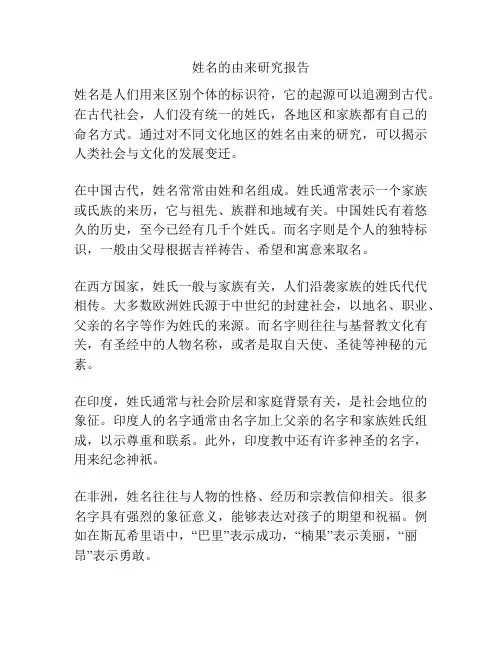 姓名的由来研究报告

姓名是人们用来区别个体的标识符，它的起源可以追溯到古代。在古代社会，人们没有统一的姓氏，各地区和家族都有自己的命名方式。通过对不同文化地区的姓名由来的研究，可以揭示人类社会与文化的发展变迁。

在中国古代，姓名常常由姓和名组成。姓氏通常表示一个家族或氏族的来历，它与祖先、族群和地域有关。中国姓氏有着悠久的历史，至今已经有几千个姓氏。而名字则是个人的独特标识，一般由父母根据吉祥祷告、希望和寓意来取名。

在西方国家，姓氏一般与家族有关，人们沿袭家族的姓氏代代相传。大多数欧洲姓氏源于中世纪的封建社会，以地名、职业、父亲的名字等作为姓氏的来源。而名字则往往与基督教文化有关，有圣经中的人物名称，或者是取自天使、圣徒等神秘的元素。

在印度，姓氏通常与社会阶层和家庭背景有关，是社会地位的象征。印度人的名字通常由名字加上父亲的名字和家族姓氏组成，以示尊重和联系。此外，印度教中还有许多神圣的名字，用来纪念神祇。

在非洲，姓名往往与人物的性格、经历和宗教信仰相关。很多名字具有强烈的象征意义，能够表达对孩子的期望和祝福。例如在斯瓦希里语中，“巴里”表示成功，“楠果”表示美丽，“丽昂”表示勇敢。